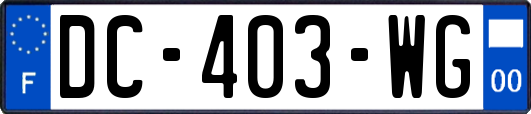 F

DC-403-WG

00